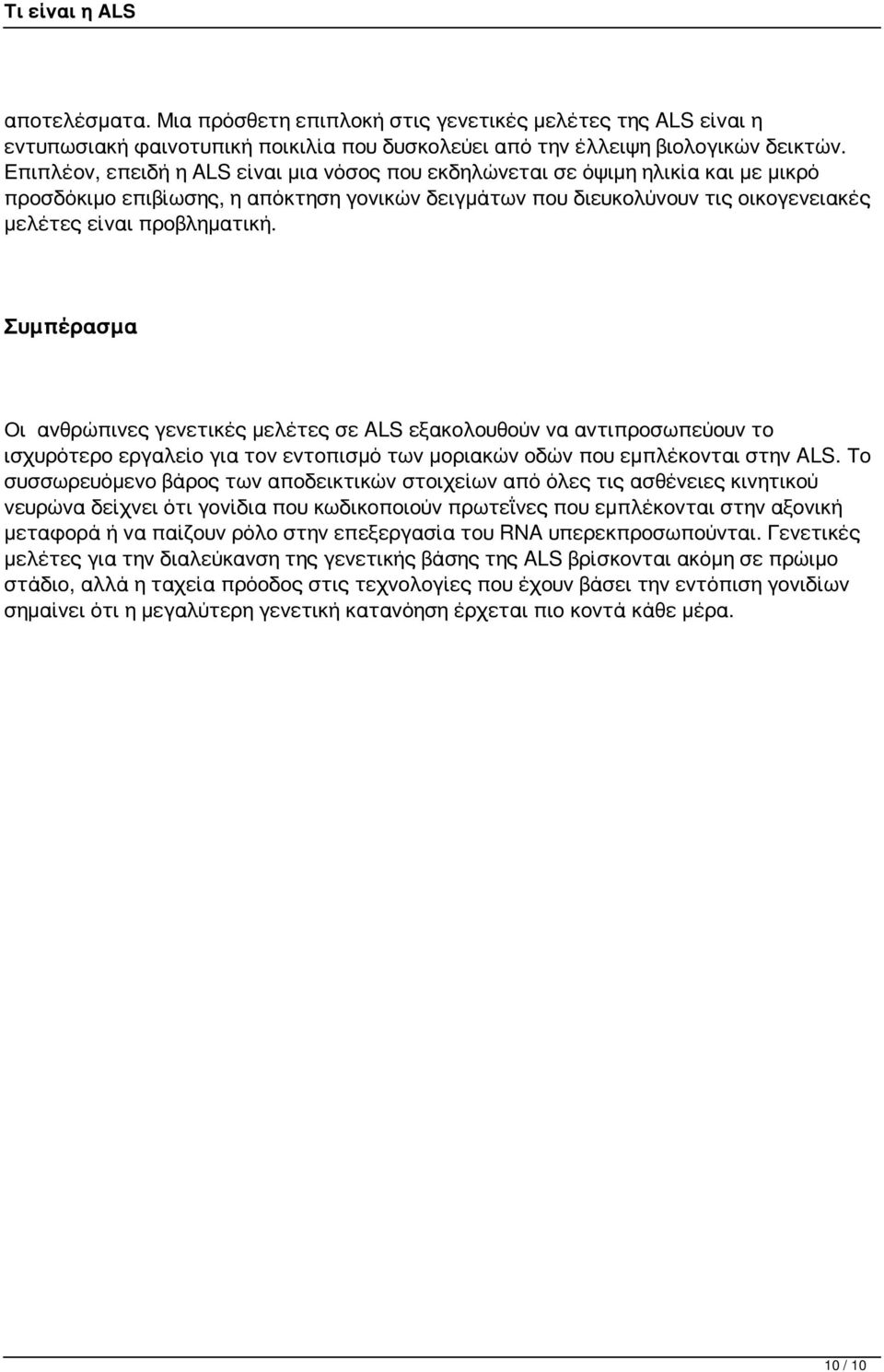 Τι είναι η ALS

αποτελέσματα. Μια πρόσθετη επιπλοκή στις γενετικές μελέτες της ALS είναι η εντυπωσιακή φαινοτυπική ποικιλία που δυσκολεύει από την έλλειψη βιολογικών δεικτών. Επιπλέον, επειδή η ALS είναι μια νόσος που εκδηλώνεται σε όψιμη ηλικία και με μικρό προσδόκιμο επιβίωσης, η απόκτηση γονικών δειγμάτων που διευκολύνουν τις οικογενειακές μελέτες είναι προβληματική.

Συμπέρασμα

Οι ανθρώπινες γενετικές μελέτες σε ALS εξακολουθούν να αντιπροσωπεύουν το ισχυρότερο εργαλείο για τον εντοπισμό των μοριακών οδών που εμπλέκονται στην ALS. Το συσσωρευόμενο βάρος των αποδεικτικών στοιχείων από όλες τις ασθένειες κινητικού νευρώνα δείχνει ότι γονίδια που κωδικοποιούν πρωτεΐνες που εμπλέκονται στην αξονική μεταφορά ή να παίζουν ρόλο στην επεξεργασία του RNA υπερεκπροσωπούνται. Γενετικές μελέτες για την διαλεύκανση της γενετικής βάσης της ALS βρίσκονται ακόμη σε πρώιμο στάδιο, αλλά η ταχεία πρόοδος στις τεχνολογίες που έχουν βάσει την εντόπιση γονιδίων σημαίνει ότι η μεγαλύτερη γενετική κατανόηση έρχεται πιο κοντά κάθε μέρα.

10 / 10